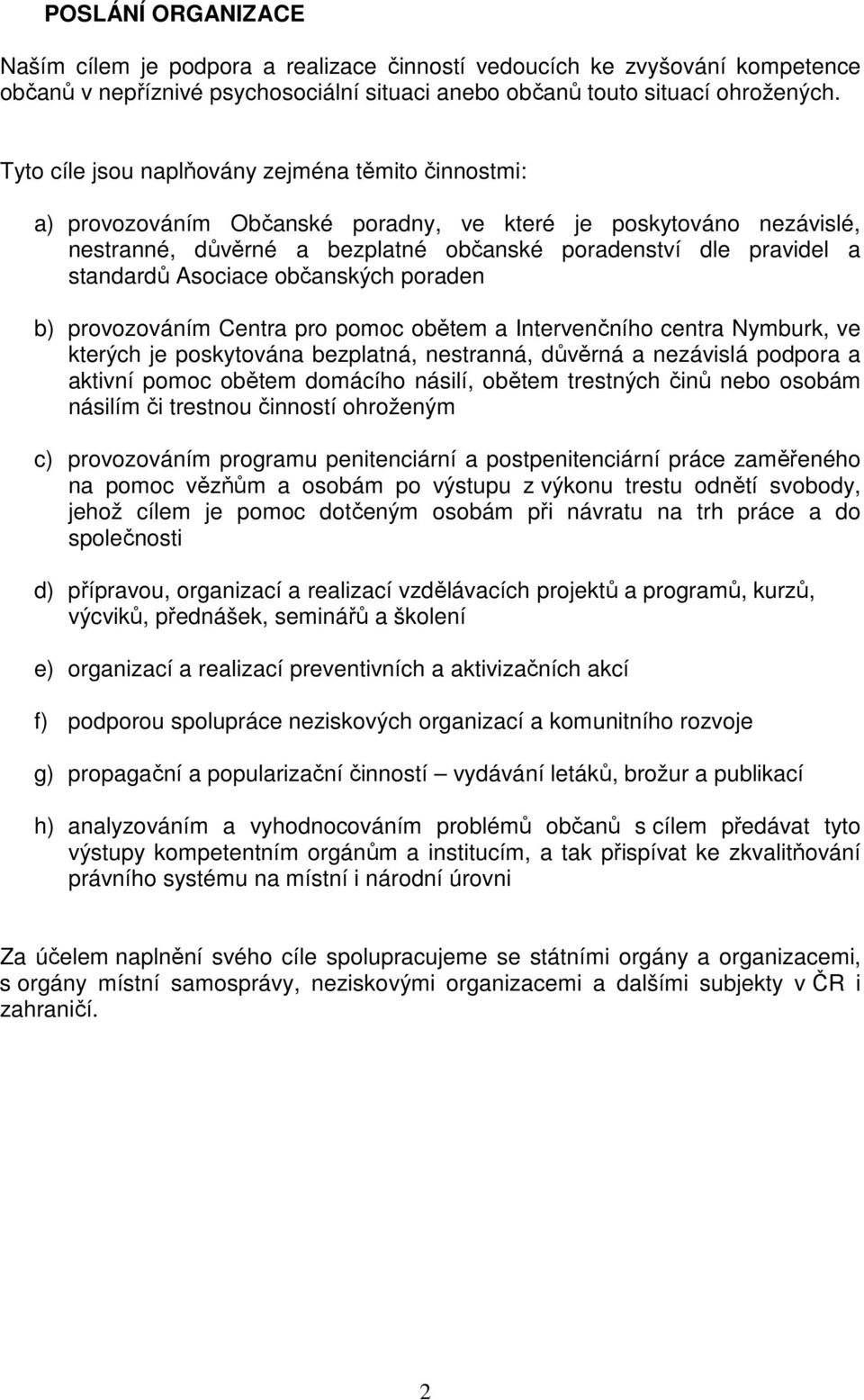 POSLÁNÍ ORGANIZACE

Naším cílem je podpora a realizace činností vedoucích ke zvyšování kompetence občanů v nepříznivé psychosociální situaci anebo občanů touto situací ohrožených.

Tyto cíle jsou naplňovány zejména těmito činnostmi:

a) provozováním Občanské poradny, ve které je poskytováno nezávislé, nestranné, důvěrné a bezplatné občanské poradenství dle pravidel a standardů Asociace občanských poraden

b) provozováním Centra pro pomoc obětem a Intervenčního centra Nymburk, ve kterých je poskytována bezplatná, nestranná, důvěrná a nezávislá podpora a aktivní pomoc obětem domácího násilí, obětem trestných činů nebo osobám násilím či trestnou činností ohroženým

c) provozováním programu penitenciární a postpenitenciární práce zaměřeného na pomoc vězňům a osobám po výstupu z výkonu trestu odnětí svobody, jehož cílem je pomoc dotčeným osobám při návratu na trh práce a do společnosti

d) přípravou, organizací a realizací vzdělávacích projektů a programů, kurzů, výcviků, přednášek, seminářů a školení

e) organizací a realizací preventivních a aktivizačních akcí

f) podporou spolupráce neziskových organizací a komunitního rozvoje

g) propagační a popularizační činností – vydávání letáků, brožur a publikací

h) analyzováním a vyhodnocováním problémů občanů s cílem předávat tyto výstupy kompetentním orgánům a institucím, a tak přispívat ke zkvalitňování právního systému na místní i národní úrovni

Za účelem naplnění svého cíle spolupracujeme se státními orgány a organizacemi, s orgány místní samosprávy, neziskovými organizacemi a dalšími subjekty v ČR i zahraničí.

2